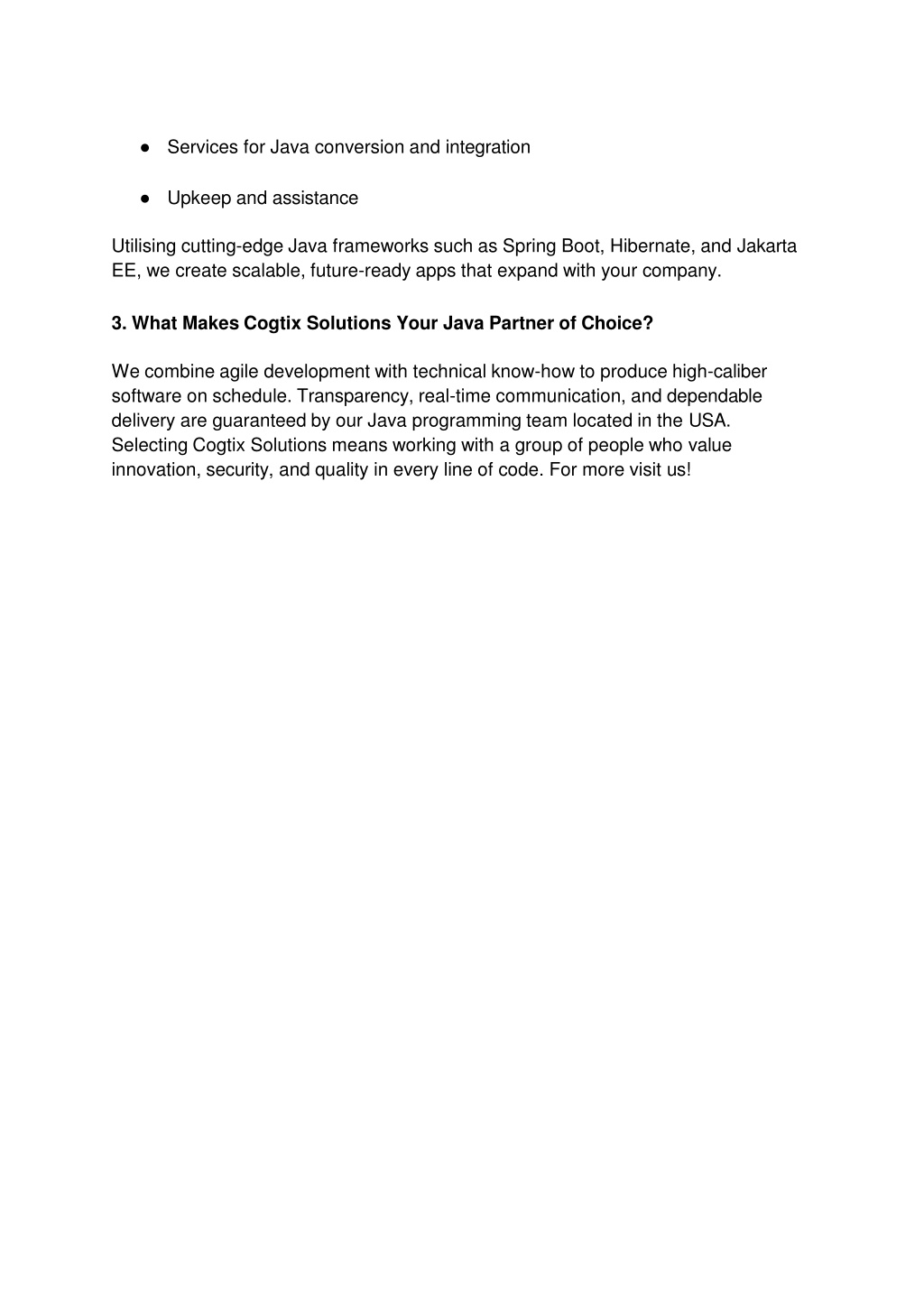 ● Services for Java conversion and integration

● Upkeep and assistance

Utilising cutting-edge Java frameworks such as Spring Boot, Hibernate, and Jakarta EE, we create scalable, future-ready apps that expand with your company.

3. What Makes Cogtix Solutions Your Java Partner of Choice?

We combine agile development with technical know-how to produce high-caliber software on schedule. Transparency, real-time communication, and dependable delivery are guaranteed by our Java programming team located in the USA. Selecting Cogtix Solutions means working with a group of people who value innovation, security, and quality in every line of code. For more visit us!